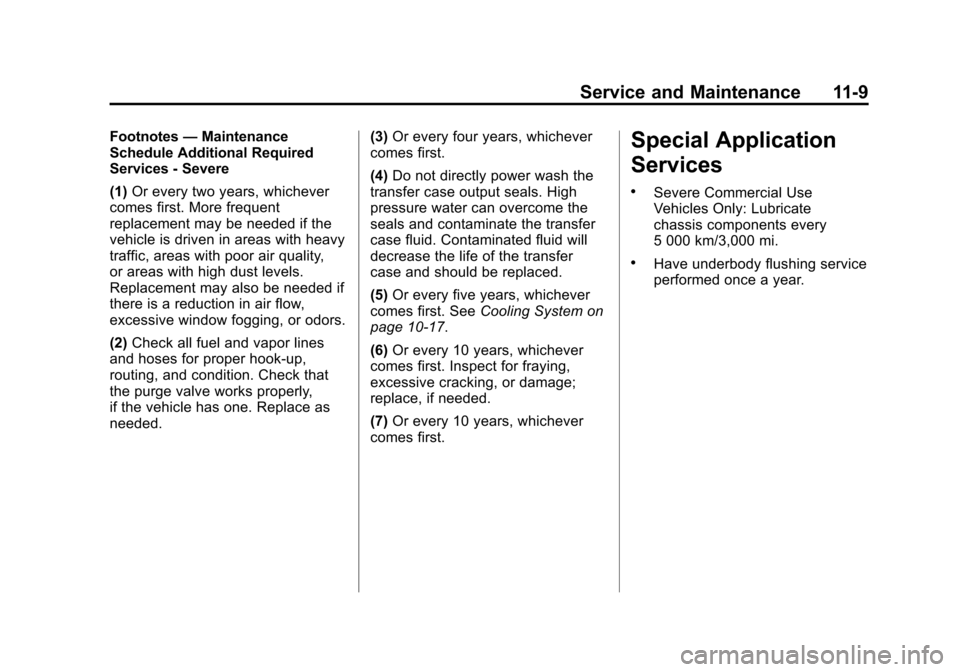 Service and Maintenance 11-9

Footnotes — Maintenance Schedule Additional Required Services - Severe

(1) Or every two years, whichever comes first. More frequent replacement may be needed if the vehicle is driven in areas with heavy traffic, areas with poor air quality, or areas with high dust levels. Replacement may also be needed if there is a reduction in air flow, excessive window fogging, or odors.

(2) Check all fuel and vapor lines and hoses for proper hook-up, routing, and condition. Check that the purge valve works properly, if the vehicle has one. Replace as needed.

(3) Or every four years, whichever comes first.

(4) Do not directly power wash the transfer case output seals. High pressure water can overcome the seals and contaminate the transfer case fluid. Contaminated fluid will decrease the life of the transfer case and should be replaced.

(5) Or every five years, whichever comes first. See Cooling System on page 10-17.

(6) Or every 10 years, whichever comes first. Inspect for fraying, excessive cracking, or damage; replace, if needed.

(7) Or every 10 years, whichever comes first.

Special Application Services

• Severe Commercial Use Vehicles Only: Lubricate chassis components every 5 000 km/3,000 mi.

• Have underbody flushing service performed once a year.

carmanualsonline.info